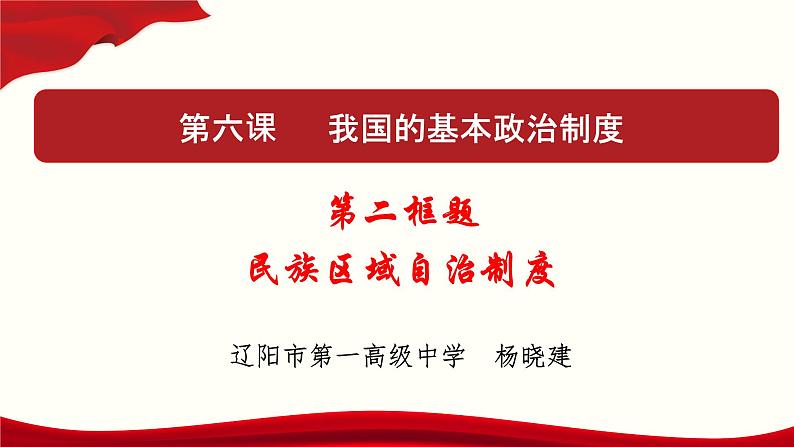 第六课　　我国的基本政治制度

第二框题

民族区域自治制度

辽阳市第一高级中学　杨晓建